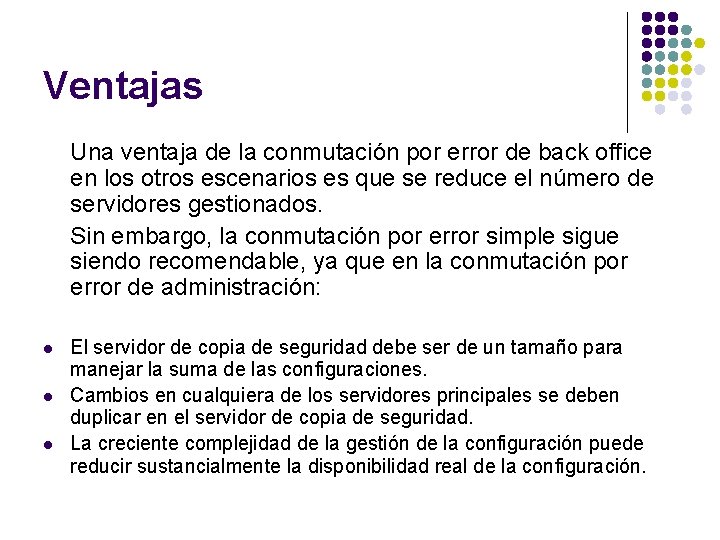 Ventajas

Una ventaja de la conmutación por error de back office en los otros escenarios es que se reduce el número de servidores gestionados.

Sin embargo, la conmutación por error simple sigue siendo recomendable, ya que en la conmutación por error de administración:

• El servidor de copia de seguridad debe ser de un tamaño para manejar la suma de las configuraciones.
• Cambios en cualquiera de los servidores principales se deben duplicar en el servidor de copia de seguridad.
• La creciente complejidad de la gestión de la configuración puede reducir sustancialmente la disponibilidad real de la configuración.